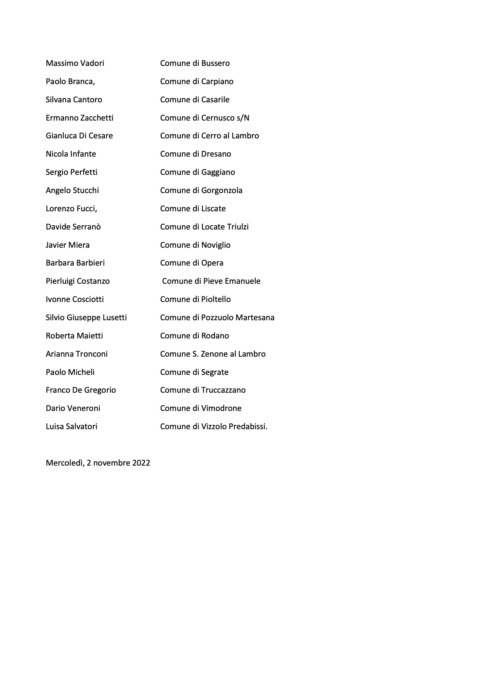 Massimo Vadori Comune di Bussero
Paolo Branca, Comune di Carpiano
Silvana Cantoro Comune di Casarile
Ermanno Zacchetti Comune di Cernusco s/N
Gianluca Di Cesare Comune di Cerro al Lambro
Nicola Infante Comune di Dresano
Sergio Perfetti Comune di Gaggiano
Angelo Stucchi Comune di Gorgonzola
Lorenzo Fucci, Comune di Liscate
Davide Serranò Comune di Locate Triulzi
Javier Miera Comune di Noviglio
Barbara Barbieri Comune di Opera
Pierluigi Costanzo Comune di Pieve Emanuele
Ivonne Cosciotti Comune di Pioltello
Silvio Giuseppe Lusetti Comune di Pozzuolo Martesana
Roberta Maietti Comune di Rodano
Arianna Tronconi Comune S. Zenone al Lambro
Paolo Micheli Comune di Segrate
Franco De Gregorio Comune di Truccazzano
Dario Veneroni Comune di Vimodrone
Luisa Salvatori Comune di Vizzolo Predabissi.

Mercoledì, 2 novembre 2022